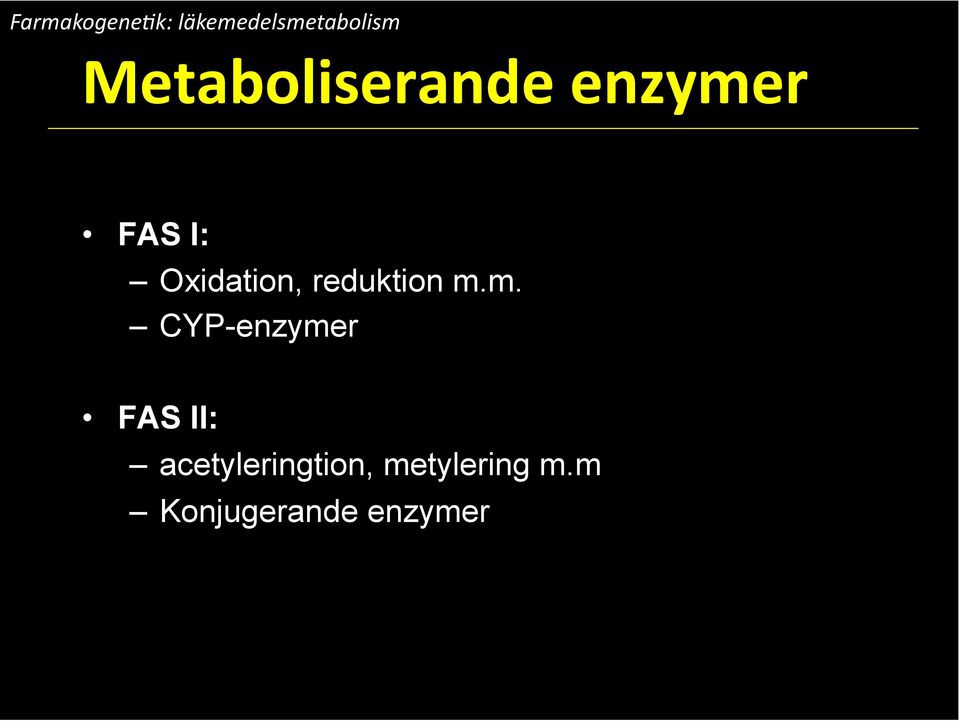 Farmakogenetik: läkemedelsmetabolism

Metaboliserande enzymer

• FAS I:
– Oxidation, reduktion m.m.
– CYP-enzymer

• FAS II:
– acetyleringtion, metylering m.m
– Konjugerande enzymer